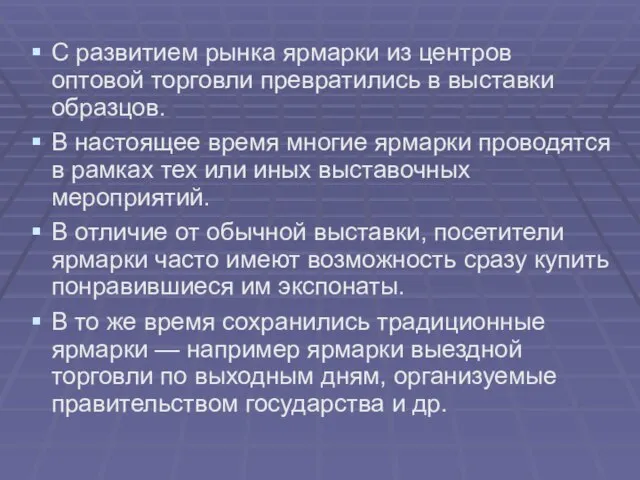 ▪ С развитием рынка ярмарки из центров оптовой торговли превратились в выставки образцов.

▪ В настоящее время многие ярмарки проводятся в рамках тех или иных выставочных мероприятий.

▪ В отличие от обычной выставки, посетители ярмарки часто имеют возможность сразу купить понравившиеся им экспонаты.

▪ В то же время сохранились традиционные ярмарки — например ярмарки выездной торговли по выходным дням, организуемые правительством государства и др.